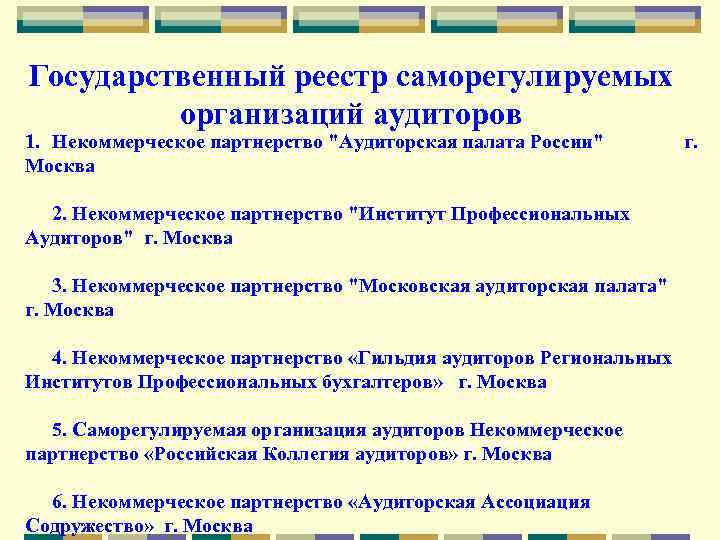 Государственный реестр саморегулируемых организаций аудиторов

1. Некоммерческое партнерство "Аудиторская палата России" г. Москва

2. Некоммерческое партнерство "Институт Профессиональных Аудиторов" г. Москва

3. Некоммерческое партнерство "Московская аудиторская палата" г. Москва

4. Некоммерческое партнерство «Гильдия аудиторов Региональных Институтов Профессиональных бухгалтеров» г. Москва

5. Саморегулируемая организация аудиторов Некоммерческое партнерство «Российская Коллегия аудиторов» г. Москва

6. Некоммерческое партнерство «Аудиторская Ассоциация Содружество» г. Москва